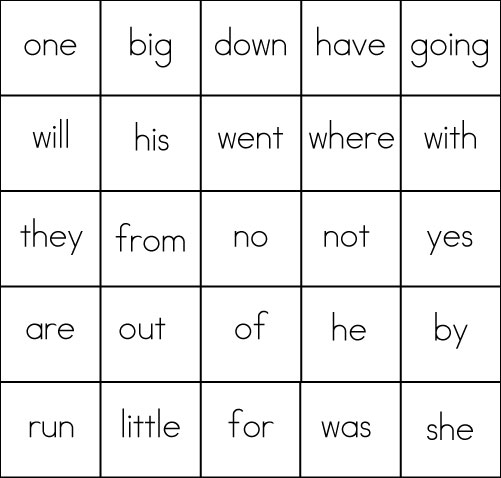 | one | big | down | have | going |
|---|---|---|---|---|
| will | his | went | where | with |
| they | from | no | not | yes |
| are | out | of | he | by |
| run | little | for | was | she |